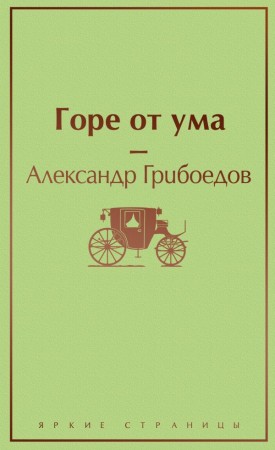 Горе от ума

—

Александр Грибоедов

ЯРКИЕ СТРАНИЦЫ